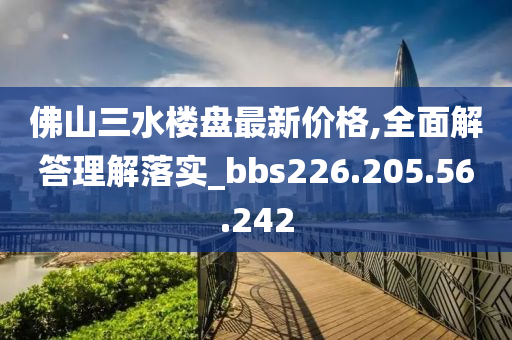 佛山三水楼盘最新价格,全面解答理解落实_bbs226.205.56.242